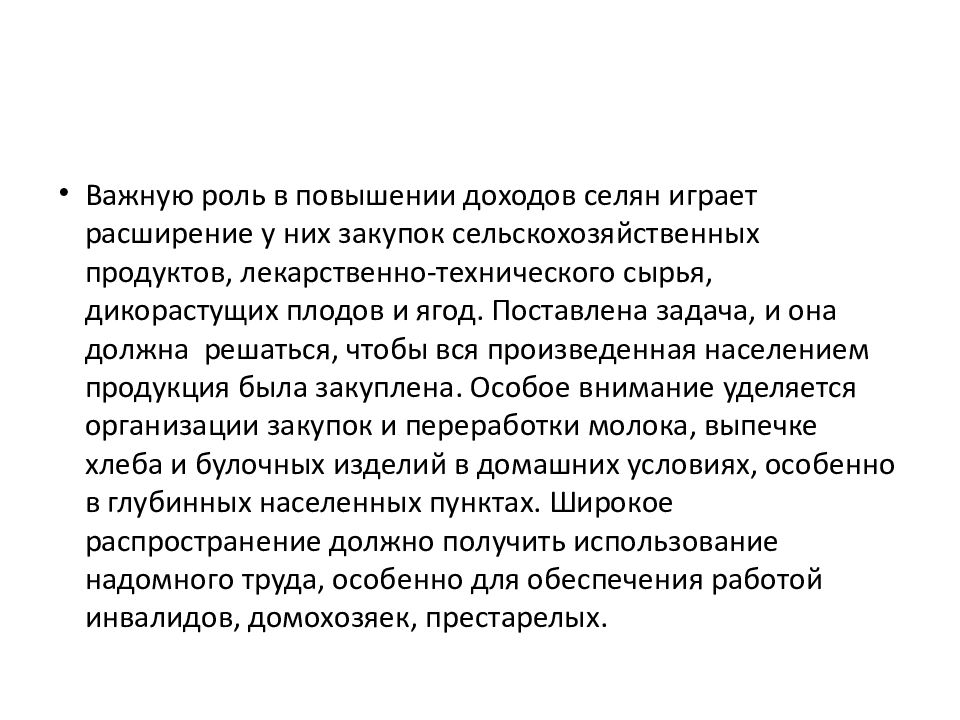 • Важную роль в повышении доходов селян играет расширение у них закупок сельскохозяйственных продуктов, лекарственно-технического сырья, дикорастущих плодов и ягод. Поставлена задача, и она должна решаться, чтобы вся произведенная населением продукция была закуплена. Особое внимание уделяется организации закупок и переработки молока, выпечке хлеба и булочных изделий в домашних условиях, особенно в глубинных населенных пунктах. Широкое распространение должно получить использование надомного труда, особенно для обеспечения работой инвалидов, домохозяек, престарелых.